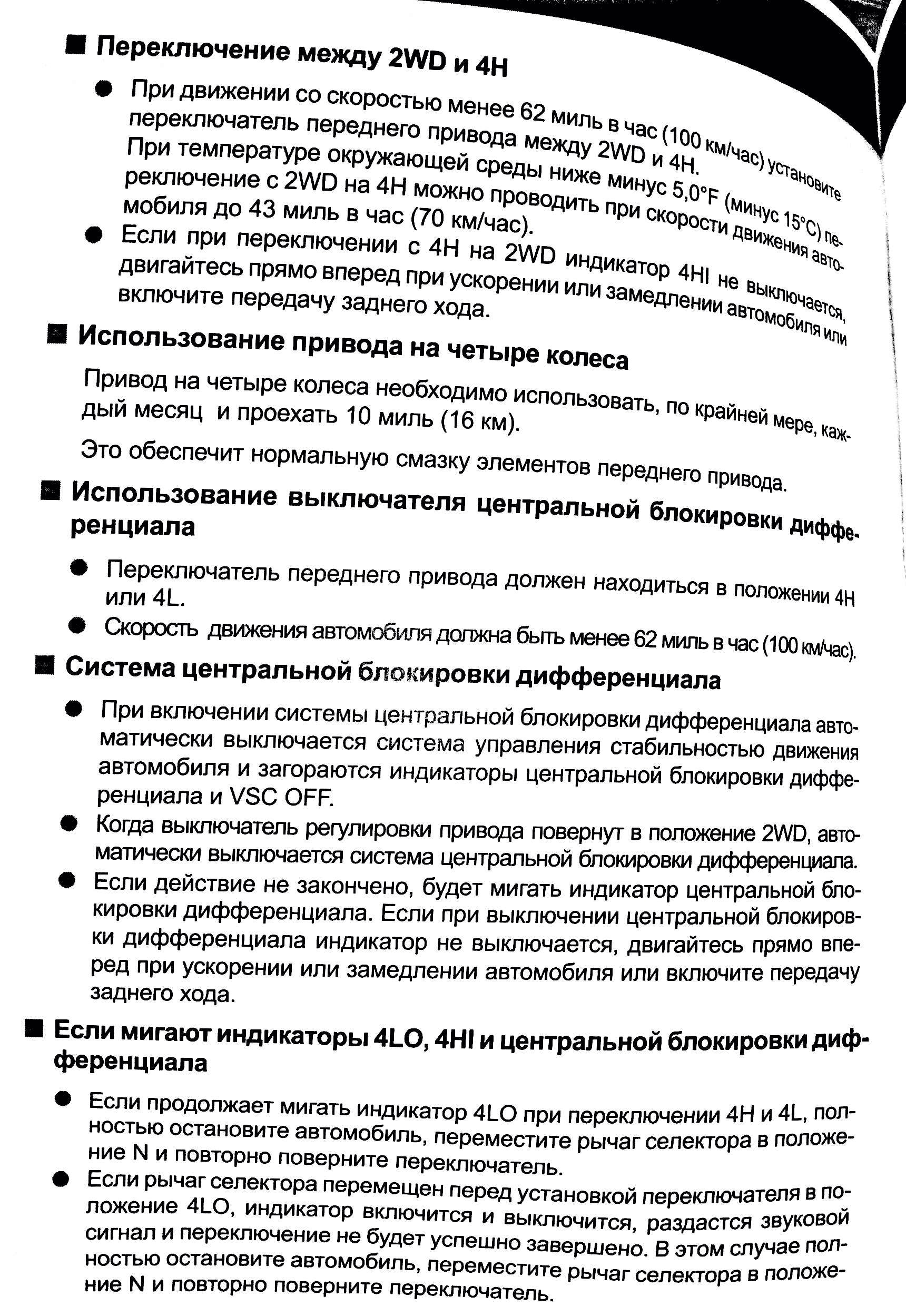 ■ Переключение между 2WD и 4H

● При движении со скоростью менее 62 миль в час (100 км/час) установите переключатель переднего привода между 2WD и 4H. При температуре окружающей среды ниже минус 5,0°F (минус 15°C) переключение с 2WD на 4H можно проводить при скорости движения автомобиля до 43 миль в час (70 км/час).

● Если при переключении с 4H на 2WD индикатор 4HI не выключается, двигайтесь прямо вперед при ускорении или замедлении автомобиля или включите передачу заднего хода.

■ Использование привода на четыре колеса

Привод на четыре колеса необходимо использовать, по крайней мере, каждый месяц и проехать 10 миль (16 км).

Это обеспечит нормальную смазку элементов переднего привода.

■ Использование выключателя центральной блокировки дифференциала

● Переключатель переднего привода должен находиться в положении 4H или 4L.

● Скорость движения автомобиля должна быть менее 62 миль в час (100 км/час).

■ Система центральной блокировки дифференциала

● При включении системы центральной блокировки дифференциала автоматически выключается система управления стабильностью движения автомобиля и загораются индикаторы центральной блокировки дифференциала и VSC OFF.

● Когда выключатель регулировки привода повернут в положение 2WD, автоматически выключается система центральной блокировки дифференциала.

● Если действие не закончено, будет мигать индикатор центральной блокировки дифференциала. Если при выключении центральной блокировки дифференциала индикатор не выключается, двигайтесь прямо вперед при ускорении или замедлении автомобиля или включите передачу заднего хода.

■ Если мигают индикаторы 4LO, 4HI и центральной блокировки дифференциала

● Если продолжает мигать индикатор 4LO при переключении 4H и 4L, полностью остановите автомобиль, переместите рычаг селектора в положение N и повторно поверните переключатель.

● Если рычаг селектора перемещен перед установкой переключателя в положение 4LO, индикатор включится и выключится, раздастся звуковой сигнал и переключение не будет успешно завершено. В этом случае полностью остановите автомобиль, переместите рычаг селектора в положение N и повторно поверните переключатель.